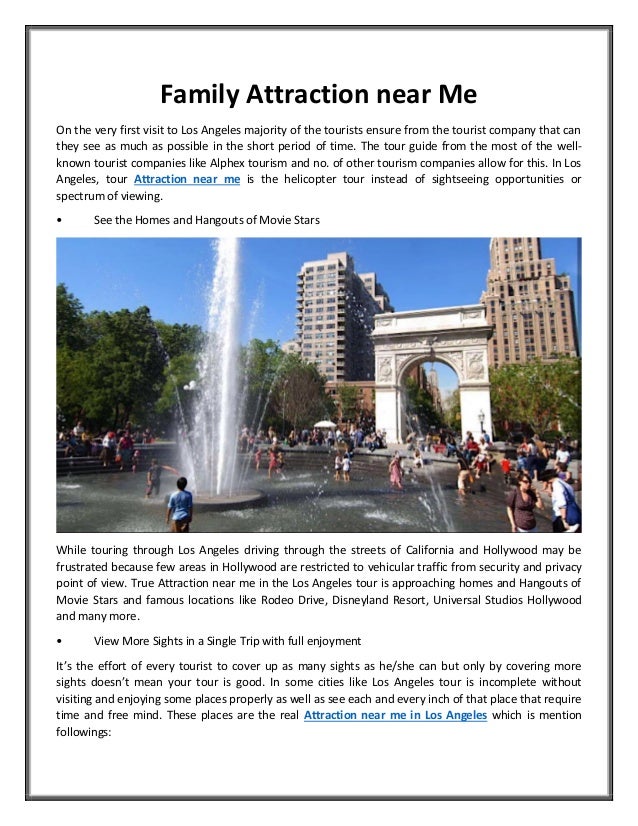 Family Attraction near Me

On the very first visit to Los Angeles majority of the tourists ensure from the tourist company that can they see as much as possible in the short period of time. The tour guide from the most of the well-known tourist companies like Alphex tourism and no. of other tourism companies allow for this. In Los Angeles, tour Attraction near me is the helicopter tour instead of sightseeing opportunities or spectrum of viewing.

• See the Homes and Hangouts of Movie Stars

While touring through Los Angeles driving through the streets of California and Hollywood may be frustrated because few areas in Hollywood are restricted to vehicular traffic from security and privacy point of view. True Attraction near me in the Los Angeles tour is approaching homes and Hangouts of Movie Stars and famous locations like Rodeo Drive, Disneyland Resort, Universal Studios Hollywood and many more.

• View More Sights in a Single Trip with full enjoyment

It's the effort of every tourist to cover up as many sights as he/she can but only by covering more sights doesn't mean your tour is good. In some cities like Los Angeles tour is incomplete without visiting and enjoying some places properly as well as see each and every inch of that place that require time and free mind. These places are the real Attraction near me in Los Angeles which is mention followings: